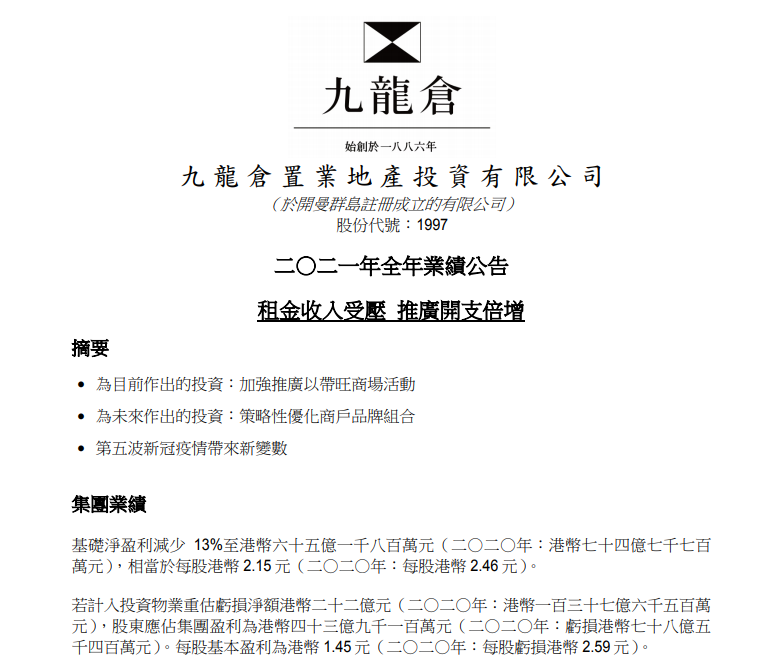 九龍倉

始創於一八八六年

九龍倉置業地產投資有限公司

（於開曼群島註冊成立的有限公司）

股份代號：1997

二〇二一年全年業績公告

租金收入受壓 推廣開支倍增

摘要

• 為目前作出的投資：加強推廣以帶旺商場活動

• 為未來作出的投資：策略性優化商戶品牌組合

• 第五波新冠疫情帶來新變數

集團業績

基礎淨盈利減少 13%至港幣六十五億一千八百萬元（二〇二〇年：港幣七十四億七千七百萬元），相當於每股港幣 2.15 元（二〇二〇年：每股港幣 2.46 元）。

若計入投資物業重估虧損淨額港幣二十二億元（二〇二〇年：港幣一百三十七億六千五百萬元），股東應佔集團盈利為港幣四十三億九千一百萬元（二〇二〇年：虧損港幣七十八億五千四百萬元）。每股基本盈利為港幣 1.45 元（二〇二〇年：每股虧損港幣 2.59 元）。